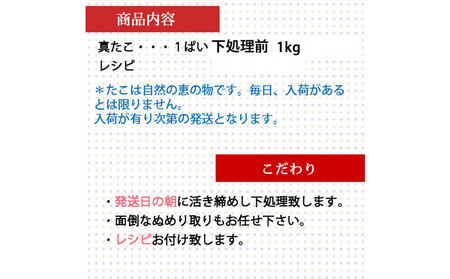 商品内容

真たこ・・・１ぱい 下処理前 1kg
レシピ

＊たこは自然の恵の物です。毎日、入荷があるとは限りません。
入荷が有り次第の発送となります。

こだわり

・発送日の朝に活き締めし下処理致します。
・面倒なぬめり取りもお任せ下さい。
・レシピお付け致します。